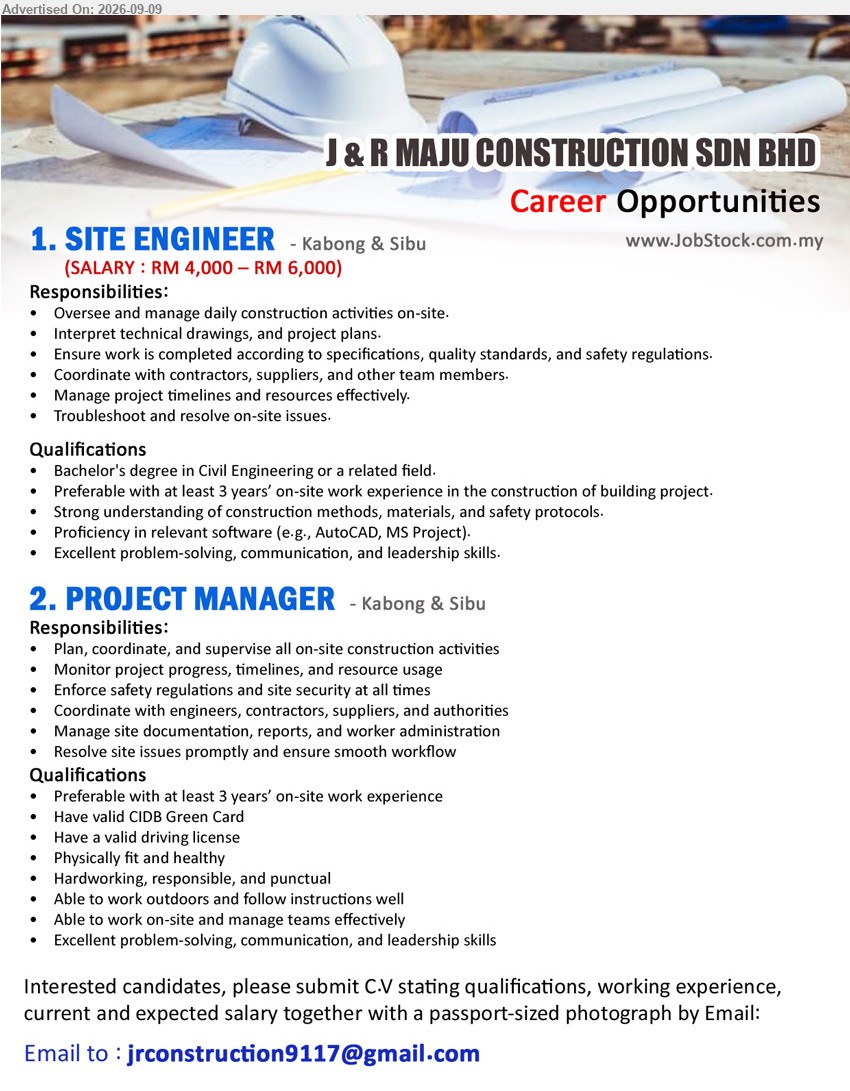 Advertised On: 2026-09-09

J & R MAJU CONSTRUCTION SDN BHD

Career Opportunities

www.JobStock.com.my

1. SITE ENGINEER - Kabong & Sibu
(SALARY : RM 4,000 – RM 6,000)

Responsibilities:
• Oversee and manage daily construction activities on-site.
• Interpret technical drawings, and project plans.
• Ensure work is completed according to specifications, quality standards, and safety regulations.
• Coordinate with contractors, suppliers, and other team members.
• Manage project timelines and resources effectively.
• Troubleshoot and resolve on-site issues.

Qualifications
• Bachelor's degree in Civil Engineering or a related field.
• Preferable with at least 3 years' on-site work experience in the construction of building project.
• Strong understanding of construction methods, materials, and safety protocols.
• Proficiency in relevant software (e.g., AutoCAD, MS Project).
• Excellent problem-solving, communication, and leadership skills.

2. PROJECT MANAGER - Kabong & Sibu

Responsibilities:
• Plan, coordinate, and supervise all on-site construction activities
• Monitor project progress, timelines, and resource usage
• Enforce safety regulations and site security at all times
• Coordinate with engineers, contractors, suppliers, and authorities
• Manage site documentation, reports, and worker administration
• Resolve site issues promptly and ensure smooth workflow

Qualifications
• Preferable with at least 3 years' on-site work experience
• Have valid CIDB Green Card
• Have a valid driving license
• Physically fit and healthy
• Hardworking, responsible, and punctual
• Able to work outdoors and follow instructions well
• Able to work on-site and manage teams effectively
• Excellent problem-solving, communication, and leadership skills

Interested candidates, please submit C.V stating qualifications, working experience, current and expected salary together with a passport-sized photograph by Email:

Email to : jrconstruction9117@gmail.com